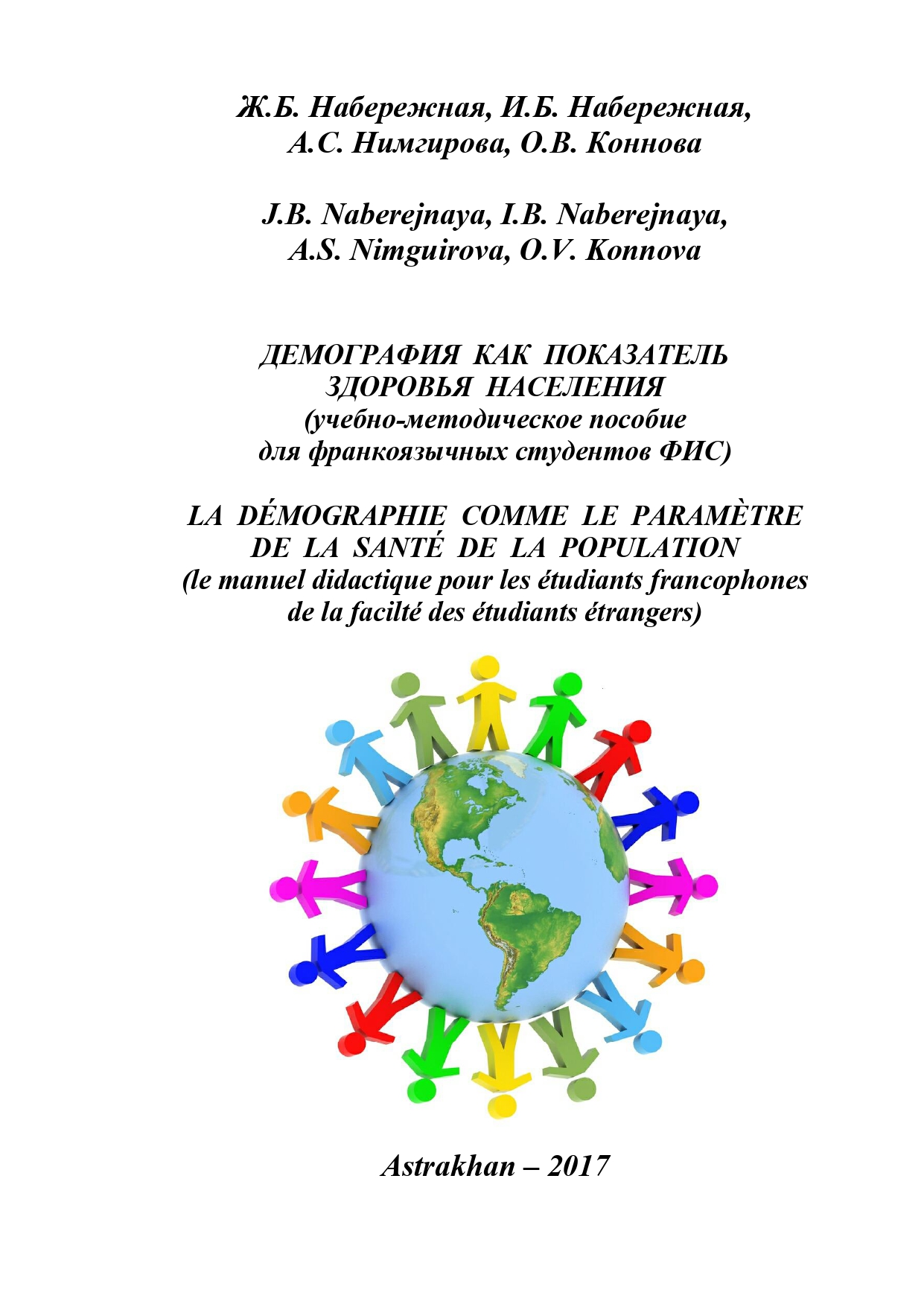 Ж.Б. Набережная, И.Б. Набережная, А.С. Нимгирова, О.В. Коннова

J.B. Naberejnaya, I.B. Naberejnaya, A.S. Nimguirova, O.V. Konnova

ДЕМОГРАФИЯ КАК ПОКАЗАТЕЛЬ ЗДОРОВЬЯ НАСЕЛЕНИЯ
(учебно-методическое пособие для франкоязычных студентов ФИС)

LA DÉMOGRAPHIE COMME LE PARAMÈTRE DE LA SANTÉ DE LA POPULATION
(le manuel didactique pour les étudiants francophones de la facilté des étudiants étrangers)

Astrakhan – 2017